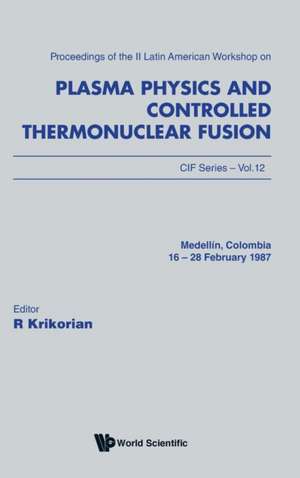 Proceedings of the II Latin American Workshop on

PLASMA PHYSICS AND CONTROLLED THERMONUCLEAR FUSION

CIF Series – Vol.12

Medellín, Colombia
16 – 28 February 1987

Editor
R Krikorian

World Scientific